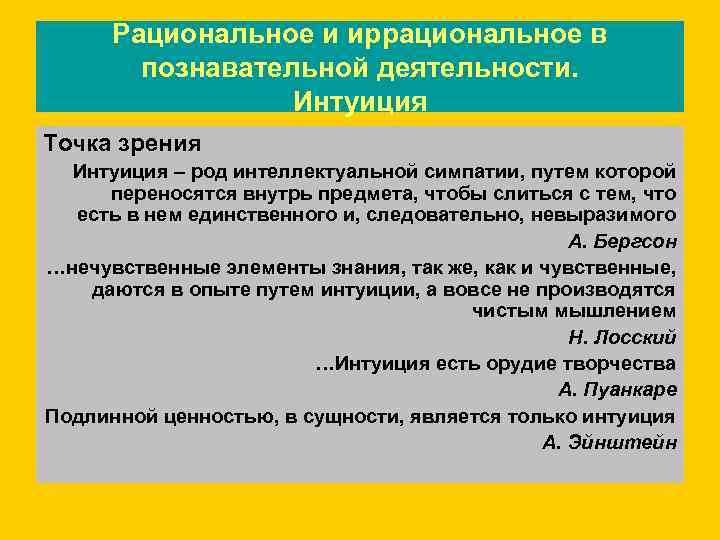 Рациональное и иррациональное в познавательной деятельности. Интуиция

Точка зрения

Интуиция – род интеллектуальной симпатии, путем которой переносятся внутрь предмета, чтобы слиться с тем, что есть в нем единственного и, следовательно, невыразимого

А. Бергсон

…нечувственные элементы знания, так же, как и чувственные, даются в опыте путем интуиции, а вовсе не производятся чистым мышлением

Н. Лосский

…Интуиция есть орудие творчества

А. Пуанкаре

Подлинной ценностью, в сущности, является только интуиция

А. Эйнштейн